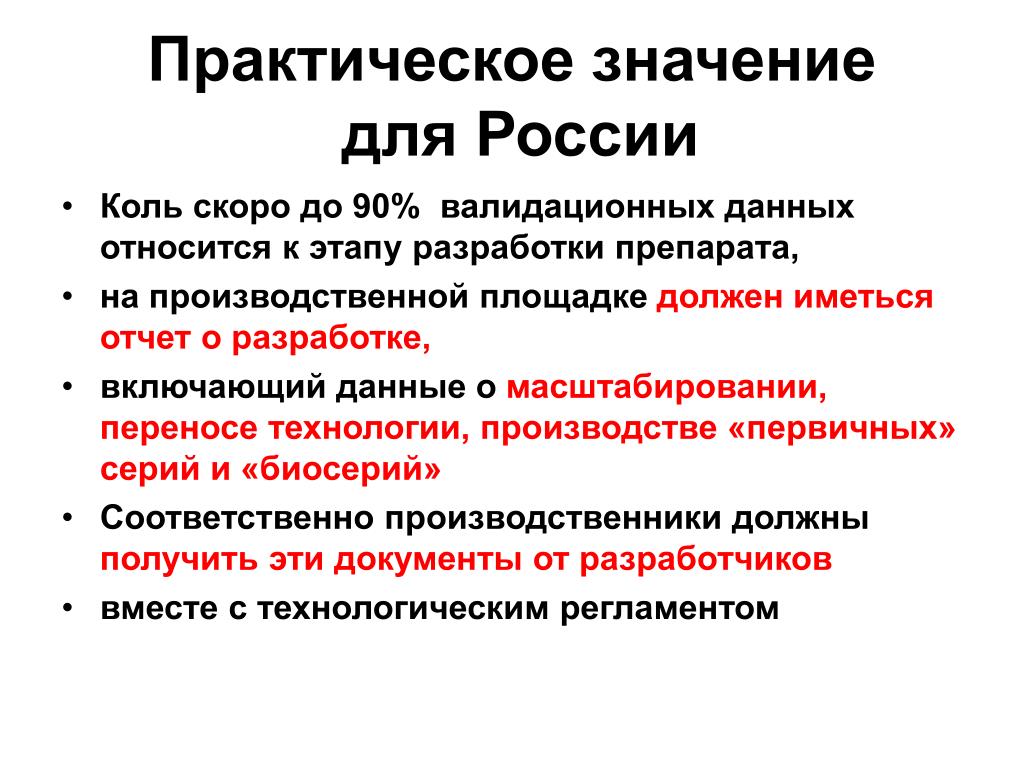 Практическое значение для России

• Коль скоро до 90%  валидационных данных относится к этапу разработки препарата,
• на производственной площадке должен иметься отчет о разработке,
• включающий данные о масштабировании, переносе технологии, производстве «первичных» серий и «биосерий»
• Соответственно производственники должны получить эти документы от разработчиков
• вместе с технологическим регламентом